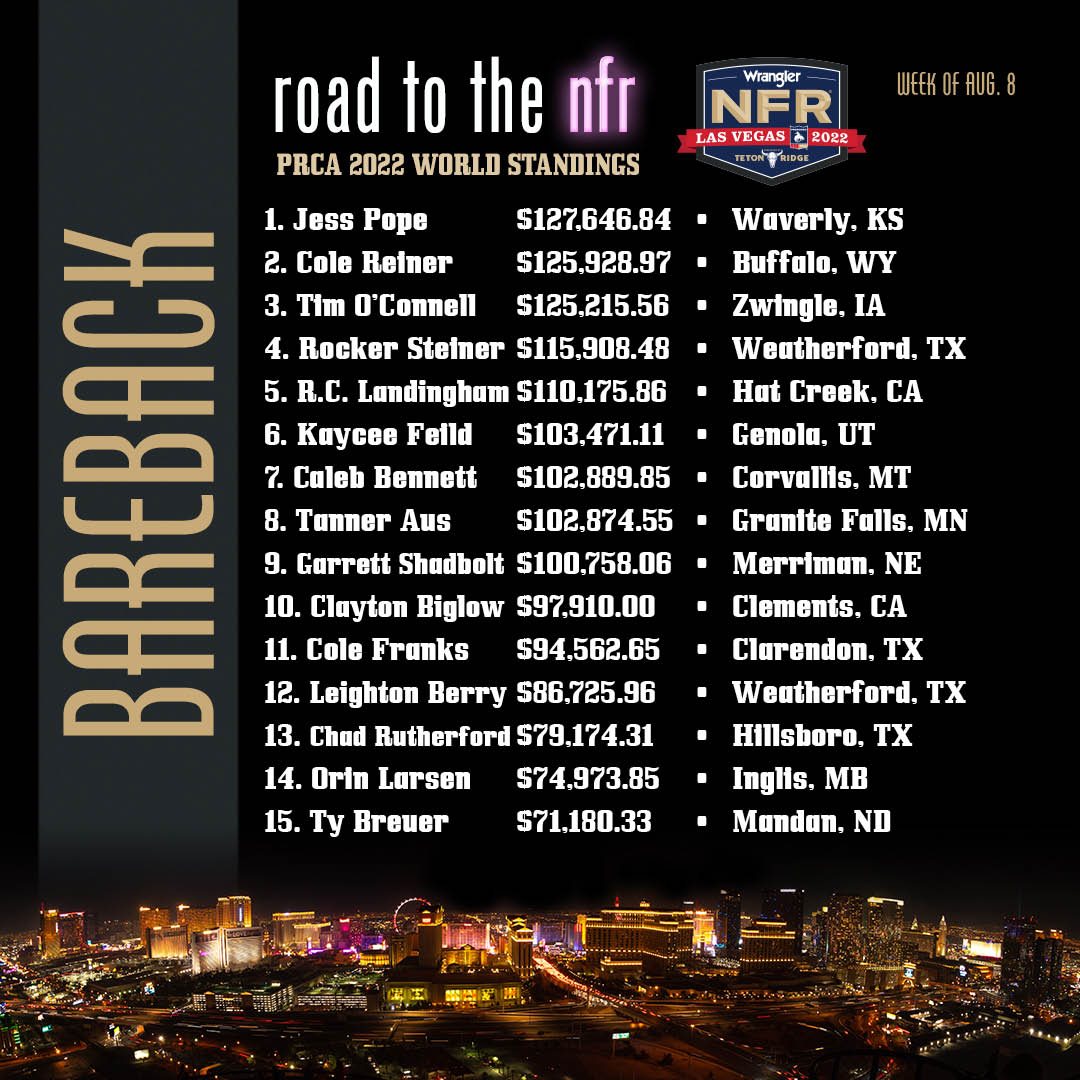 BAREBACK

road to the nfr

PRCA 2022 WORLD STANDINGS

Wrangler
NFR
LAS VEGAS 2022
TETON RIDGE

WEEK OF AUG. 8

1. Jess Pope $127,646.84 • Waverly, KS
2. Cole Reiner $125,928.97 • Buffalo, WY
3. Tim O'Connell $125,215.56 • Zwingle, IA
4. Rocker Steiner $115,908.48 • Weatherford, TX
5. R.C. Landingham $110,175.86 • Hat Creek, CA
6. Kaycee Feild $103,471.11 • Genola, UT
7. Caleb Bennett $102,889.85 • Corvallis, MT
8. Tanner Aus $102,874.55 • Granite Falls, MN
9. Garrett Shadbolt $100,758.06 • Merriman, NE
10. Clayton Biglow $97,910.00 • Clements, CA
11. Cole Franks $94,562.65 • Clarendon, TX
12. Leighton Berry $86,725.96 • Weatherford, TX
13. Chad Rutherford $79,174.31 • Hillsboro, TX
14. Orin Larsen $74,973.85 • Inglis, MB
15. Ty Breuer $71,180.33 • Mandan, ND